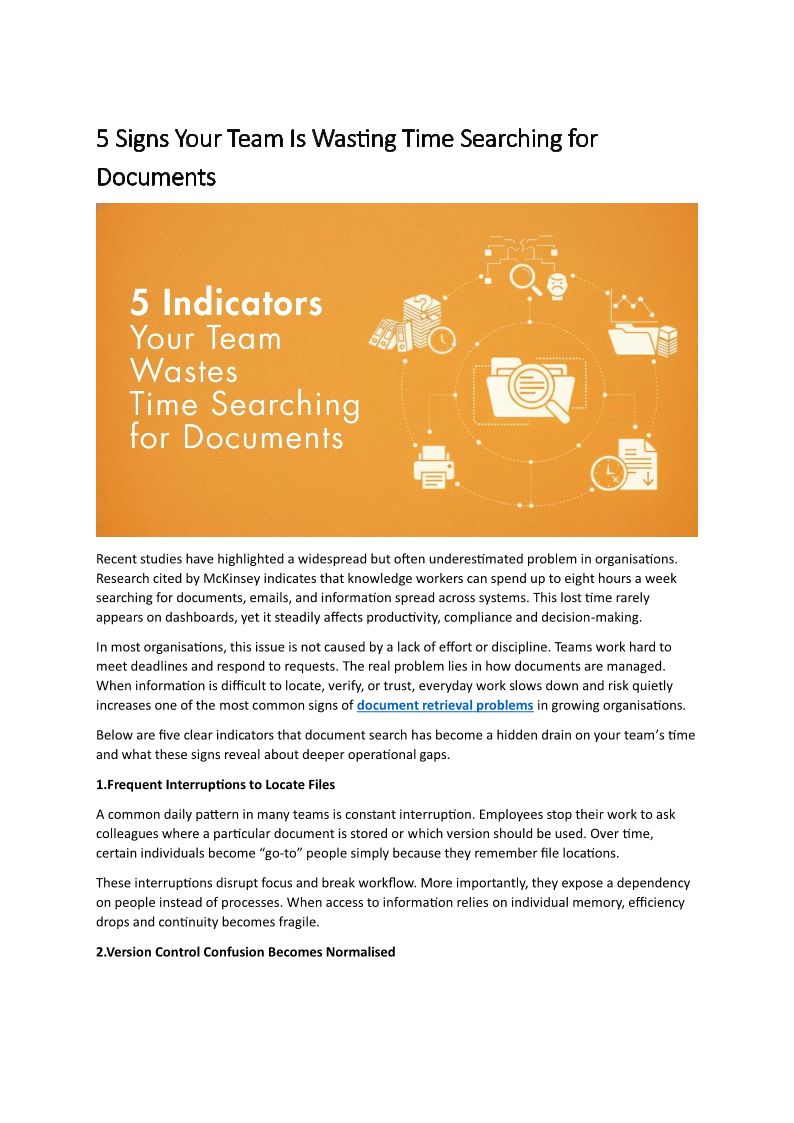 5 Signs Your Team Is Wasting Time Searching for Documents

5 Indicators Your Team Wastes Time Searching for Documents

Recent studies have highlighted a widespread but often underestimated problem in organisations. Research cited by McKinsey indicates that knowledge workers can spend up to eight hours a week searching for documents, emails, and information spread across systems. This lost time rarely appears on dashboards, yet it steadily affects productivity, compliance and decision-making.

In most organisations, this issue is not caused by a lack of effort or discipline. Teams work hard to meet deadlines and respond to requests. The real problem lies in how documents are managed. When information is difficult to locate, verify, or trust, everyday work slows down and risk quietly increases one of the most common signs of document retrieval problems in growing organisations.

Below are five clear indicators that document search has become a hidden drain on your team's time and what these signs reveal about deeper operational gaps.

1.Frequent Interruptions to Locate Files

A common daily pattern in many teams is constant interruption. Employees stop their work to ask colleagues where a particular document is stored or which version should be used. Over time, certain individuals become "go-to" people simply because they remember file locations.

These interruptions disrupt focus and break workflow. More importantly, they expose a dependency on people instead of processes. When access to information relies on individual memory, efficiency drops and continuity becomes fragile.

2.Version Control Confusion Becomes Normalised